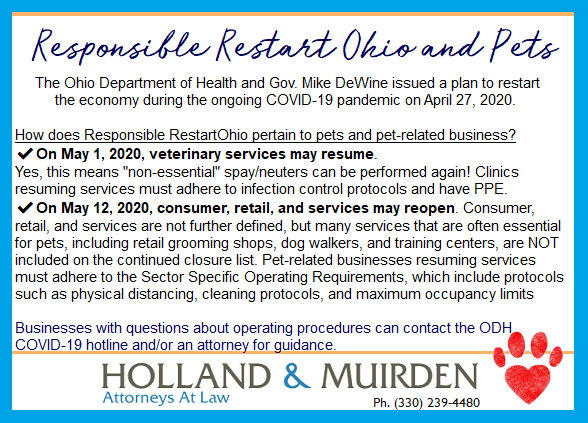 Responsible Restart Ohio and Pets

The Ohio Department of Health and Gov. Mike DeWine issued a plan to restart the economy during the ongoing COVID-19 pandemic on April 27, 2020.

How does Responsible RestartOhio pertain to pets and pet-related business?

✔ On May 1, 2020, veterinary services may resume. Yes, this means "non-essential" spay/neuters can be performed again! Clinics resuming services must adhere to infection control protocols and have PPE.

✔ On May 12, 2020, consumer, retail, and services may reopen. Consumer, retail, and services are not further defined, but many services that are often essential for pets, including retail grooming shops, dog walkers, and training centers, are NOT included on the continued closure list. Pet-related businesses resuming services must adhere to the Sector Specific Operating Requirements, which include protocols such as physical distancing, cleaning protocols, and maximum occupancy limits

Businesses with questions about operating procedures can contact the ODH COVID-19 hotline and/or an attorney for guidance.

HOLLAND & MUIRDEN
Attorneys At Law
Ph. (330) 239-4480